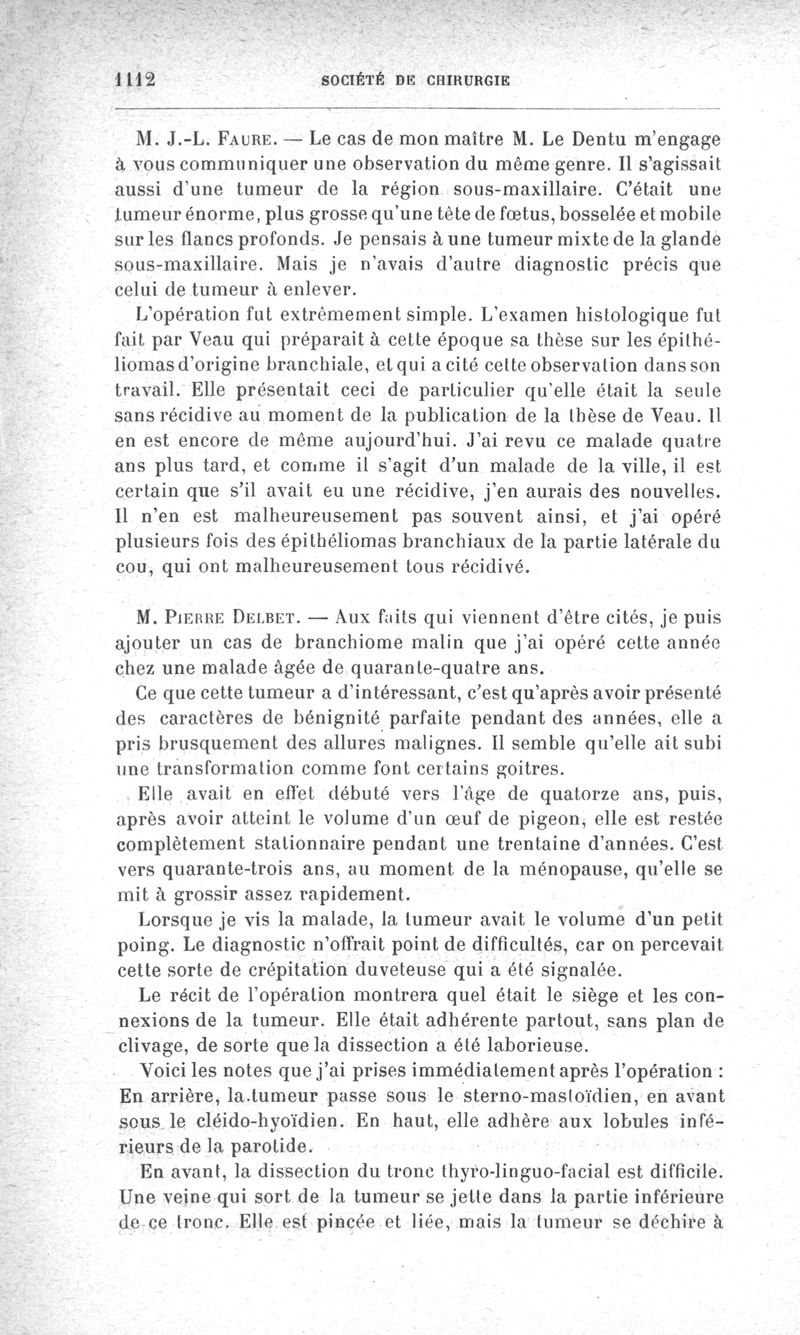 1112 SOCIÉTÉ DE CHIRURGIE

M. J.-L. Faure. — Le cas de mon maître M. Le Dentu m'engage à vous communiquer une observation du même genre. Il s'agissait aussi d'une tumeur de la région sous-maxillaire. C'était une tumeur énorme, plus grosse qu'une tête de fœtus, bosselée et mobile sur les flancs profonds. Je pensais à une tumeur mixte de la glande sous-maxillaire. Mais je n'avais d'autre diagnostic précis que celui de tumeur à enlever.

L'opération fut extrêmement simple. L'examen histologique fut fait par Veau qui préparait à cette époque sa thèse sur les épithéliomas d'origine branchiale, et qui a cité cette observation dans son travail. Elle présentait ceci de particulier qu'elle était la seule sans récidive au moment de la publication de la thèse de Veau. Il en est encore de même aujourd'hui. J'ai revu ce malade quatre ans plus tard, et comme il s'agit d'un malade de la ville, il est certain que s'il avait eu une récidive, j'en aurais des nouvelles. Il n'en est malheureusement pas souvent ainsi, et j'ai opéré plusieurs fois des épithéliomas branchiaux de la partie latérale du cou, qui ont malheureusement tous récidivé.

M. Pierre Delbet. — Aux faits qui viennent d'être cités, je puis ajouter un cas de branchiome malin que j'ai opéré cette année chez une malade âgée de quarante-quatre ans.

Ce que cette tumeur a d'intéressant, c'est qu'après avoir présenté des caractères de bénignité parfaite pendant des années, elle a pris brusquement des allures malignes. Il semble qu'elle ait subi une transformation comme font certains goitres.

Elle avait en effet débuté vers l'âge de quatorze ans, puis, après avoir atteint le volume d'un œuf de pigeon, elle est restée complètement stationnaire pendant une trentaine d'années. C'est vers quarante-trois ans, au moment de la ménopause, qu'elle se mit à grossir assez rapidement.

Lorsque je vis la malade, la tumeur avait le volume d'un petit poing. Le diagnostic n'offrait point de difficultés, car on percevait cette sorte de crépitation duveteuse qui a été signalée.

Le récit de l'opération montrera quel était le siège et les connexions de la tumeur. Elle était adhérente partout, sans plan de clivage, de sorte que la dissection a été laborieuse.

Voici les notes que j'ai prises immédiatement après l'opération : En arrière, la tumeur passe sous le sterno-mastoïdien, en avant sous le cléido-hyoïdien. En haut, elle adhère aux lobules inférieurs de la parotide.

En avant, la dissection du tronc thyro-linguo-facial est difficile. Une veine qui sort de la tumeur se jette dans la partie inférieure de ce tronc. Elle est pincée et liée, mais la tumeur se déchire à